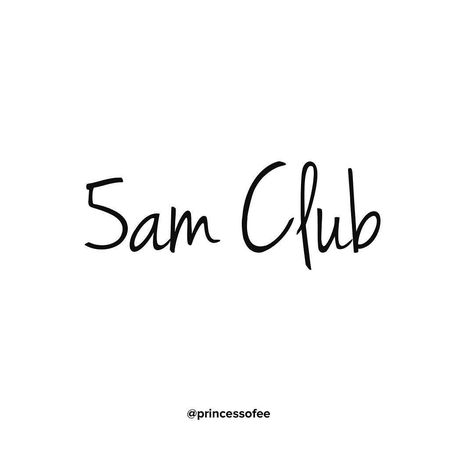 5am Club

@princessofee